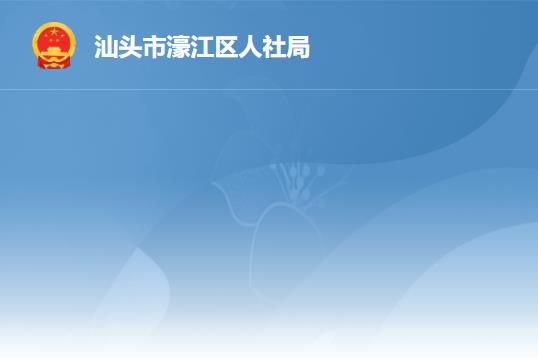 汕头市濠江区人社局